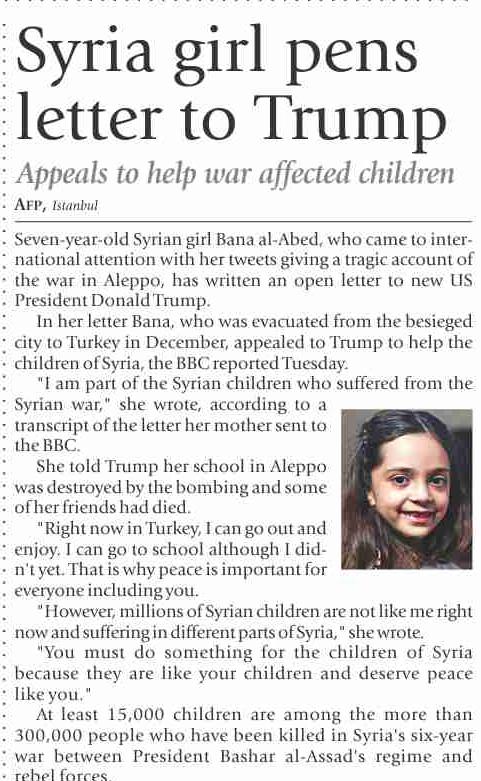 Syria girl pens letter to Trump

Appeals to help war affected children

AFP, Istanbul

Seven-year-old Syrian girl Bana al-Abed, who came to international attention with her tweets giving a tragic account of the war in Aleppo, has written an open letter to new US President Donald Trump.

In her letter Bana, who was evacuated from the besieged city to Turkey in December, appealed to Trump to help the children of Syria, the BBC reported Tuesday.

"I am part of the Syrian children who suffered from the Syrian war," she wrote, according to a transcript of the letter her mother sent to the BBC.

She told Trump her school in Aleppo was destroyed by the bombing and some of her friends had died.

"Right now in Turkey, I can go out and enjoy. I can go to school although I didn't yet. That is why peace is important for everyone including you.

"However, millions of Syrian children are not like me right now and suffering in different parts of Syria," she wrote.

"You must do something for the children of Syria because they are like your children and deserve peace like you."

At least 15,000 children are among the more than 300,000 people who have been killed in Syria's six-year war between President Bashar al-Assad's regime and rebel forces.